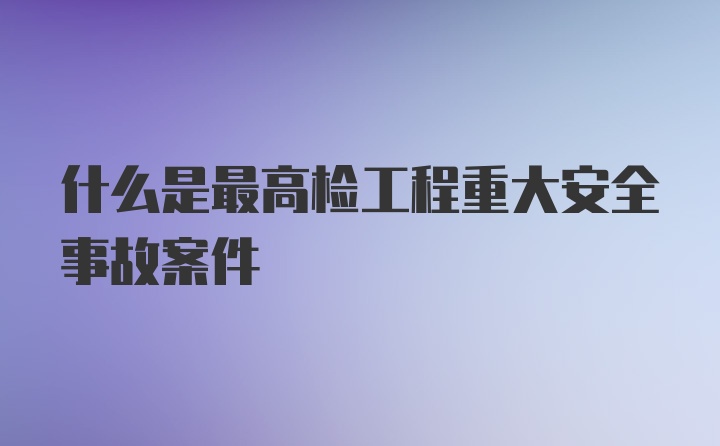 什么是最高检工程重大安全事故案件